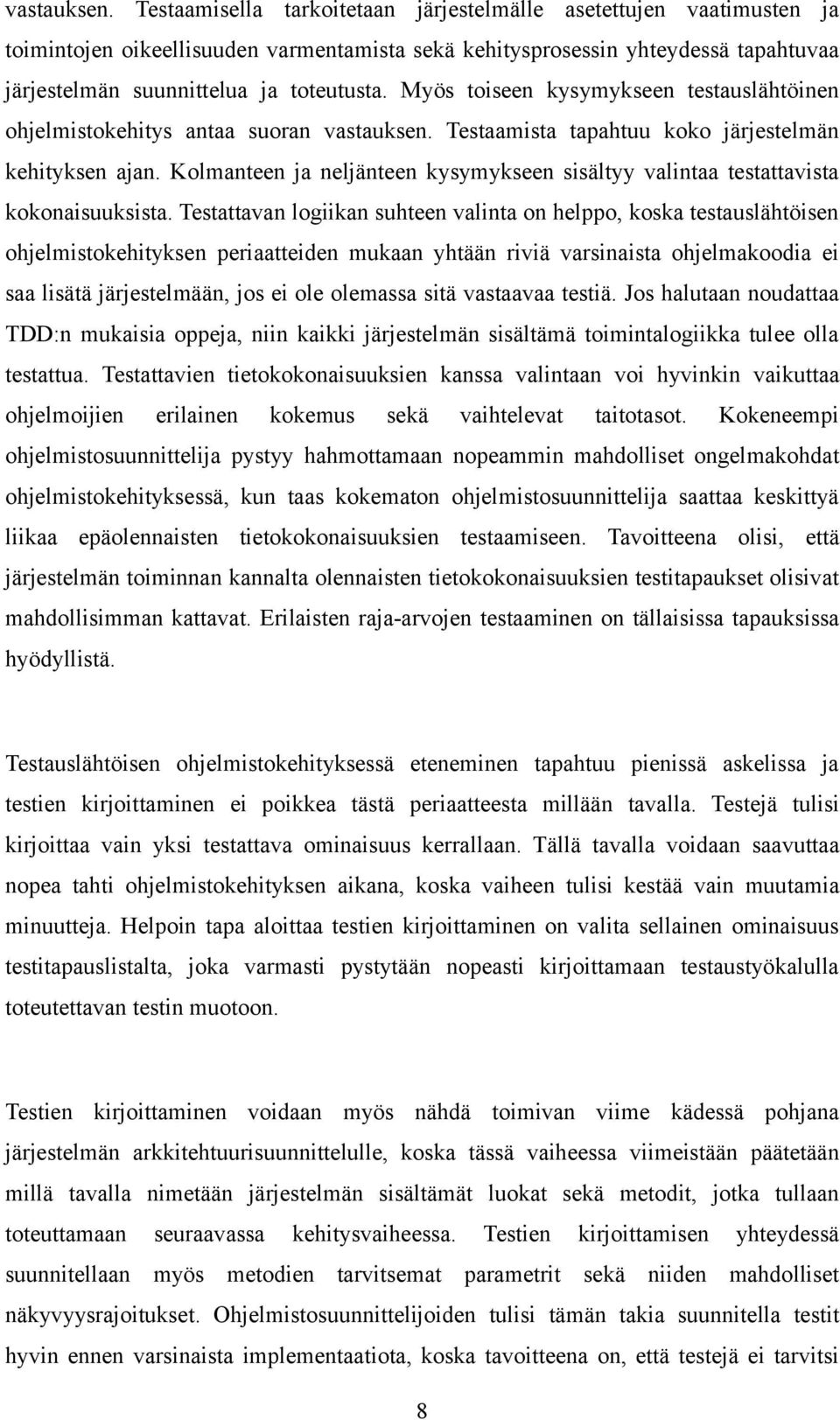 vastauksen. Testaamisella tarkoitetaan järjestelmälle asetettujen vaatimusten ja toimintojen oikeellisuuden varmentamista sekä kehitysprosessin yhteydessä tapahtuvaa järjestelmän suunnittelua ja toteutusta. Myös toiseen kysymykseen testauslähtöinen ohjelmistokehitys antaa suoran vastauksen. Testaamista tapahtuu koko järjestelmän kehityksen ajan. Kolmanteen ja neljänteen kysymykseen sisältyy valintaa testattavista kokonaisuuksista. Testattavan logiikan suhteen valinta on helppo, koska testauslähtöisen ohjelmistokehityksen periaatteiden mukaan yhtään riviä varsinaista ohjelmakoodia ei saa lisätä järjestelmään, jos ei ole olemassa sitä vastaavaa testiä. Jos halutaan noudattaa TDD:n mukaisia oppeja, niin kaikki järjestelmän sisältämä toimintalogiikka tulee olla testattua. Testattavien tietokokonaisuuksien kanssa valintaan voi hyvinkin vaikuttaa ohjelmoijien erilainen kokemus sekä vaihtelevat taitotasot. Kokeneempi ohjelmistosuunnittelija pystyy hahmottamaan nopeammin mahdolliset ongelmakohdat ohjelmistokehityksessä, kun taas kokematon ohjelmistosuunnittelija saattaa keskittyä liikaa epäolennaisten tietokokonaisuuksien testaamiseen. Tavoitteena olisi, että järjestelmän toiminnan kannalta olennaisten tietokokonaisuuksien testitapaukset olisivat mahdollisimman kattavat. Erilaisten raja-arvojen testaaminen on tällaisissa tapauksissa hyödyllistä.

Testauslähtöisen ohjelmistokehityksessä eteneminen tapahtuu pienissä askelissa ja testien kirjoittaminen ei poikkea tästä periaatteesta millään tavalla. Testejä tulisi kirjoittaa vain yksi testattava ominaisuus kerrallaan. Tällä tavalla voidaan saavuttaa nopea tahti ohjelmistokehityksen aikana, koska vaiheen tulisi kestää vain muutamia minuutteja. Helpoin tapa aloittaa testien kirjoittaminen on valita sellainen ominaisuus testitapauslistalta, joka varmasti pystytään nopeasti kirjoittamaan testaustyökalulla toteutettavan testin muotoon.

Testien kirjoittaminen voidaan myös nähdä toimivan viime kädessä pohjana järjestelmän arkkitehtuurisuunnittelulle, koska tässä vaiheessa viimeistään päätetään millä tavalla nimetään järjestelmän sisältämät luokat sekä metodit, jotka tullaan toteuttamaan seuraavassa kehitysvaiheessa. Testien kirjoittamisen yhteydessä suunnitellaan myös metodien tarvitsemat parametrit sekä niiden mahdolliset näkyvyysrajoitukset. Ohjelmistosuunnittelijoiden tulisi tämän takia suunnitella testit hyvin ennen varsinaista implementaatiota, koska tavoitteena on, että testejä ei tarvitsi

8